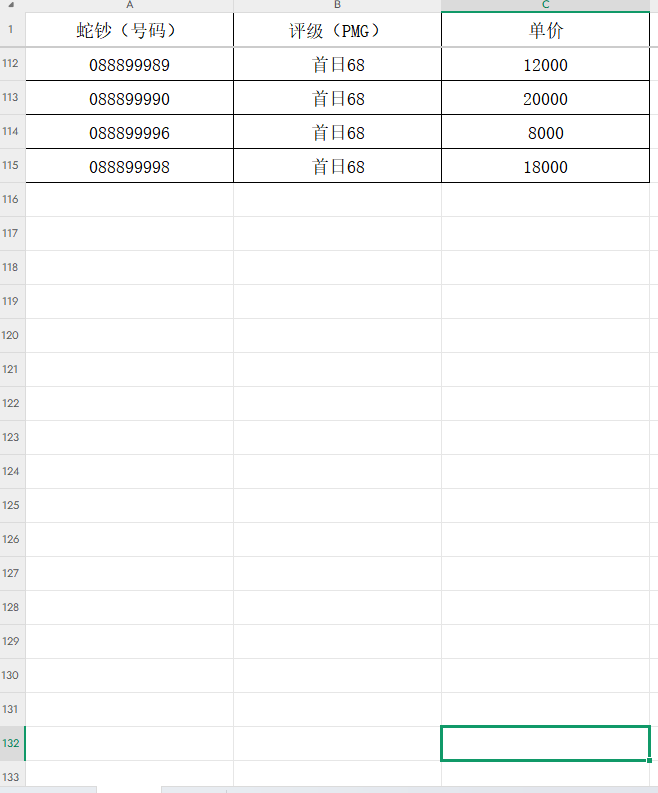 | | A | B | C |
|---|---|---|---|
| 1 | 蛇钞（号码） | 评级（PMG） | 单价 |
| 112 | 088899989 | 首日68 | 12000 |
| 113 | 088899990 | 首日68 | 20000 |
| 114 | 088899996 | 首日68 | 8000 |
| 115 | 088899998 | 首日68 | 18000 |
| 116 | | | |
| 117 | | | |
| 118 | | | |
| 119 | | | |
| 120 | | | |
| 121 | | | |
| 122 | | | |
| 123 | | | |
| 124 | | | |
| 125 | | | |
| 126 | | | |
| 127 | | | |
| 128 | | | |
| 129 | | | |
| 130 | | | |
| 131 | | | |
| 132 | | | |
| 133 | | | |